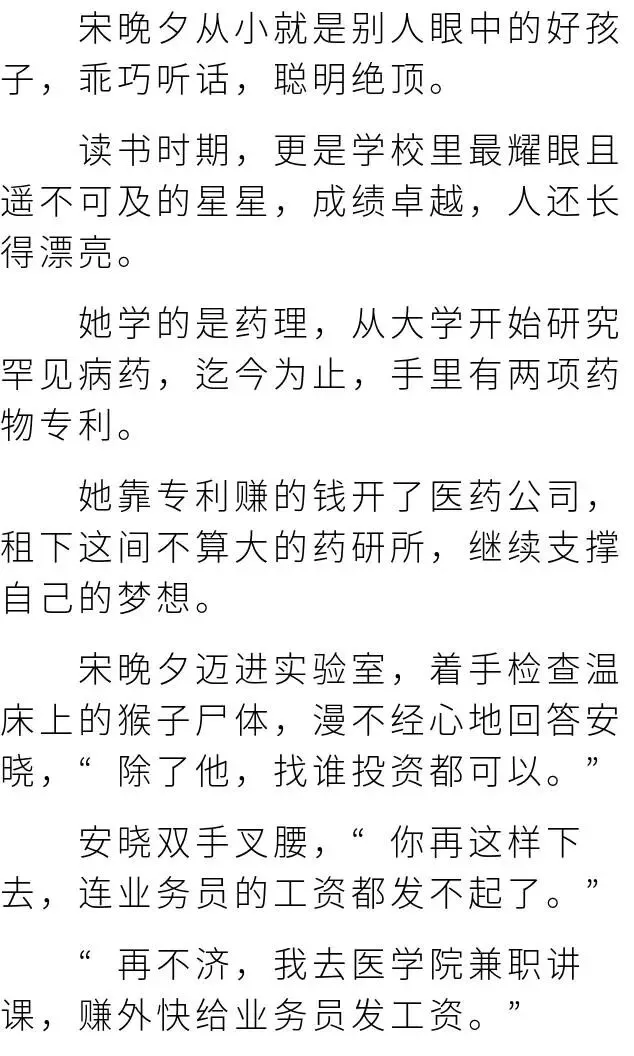 宋晚夕从小就是别人眼中的好孩子，乖巧听话，聪明绝顶。

读书时期，更是学校里最耀眼且遥不可及的星星，成绩卓越，人还长得漂亮。

她学的是药理，从大学开始研究罕见病药，迄今为止，手里有两项药物专利。

她靠专利赚的钱开了医药公司，租下这间不算大的药研所，继续支撑自己的梦想。

宋晚夕迈进实验室，着手检查温床上的猴子尸体，漫不经心地回答安晓，“除了他，找谁投资都可以。”

安晓双手叉腰，“你再这样下去，连业务员的工资都发不起了。”

“再不济，我去医学院兼职讲课，赚外快给业务员发工资。”